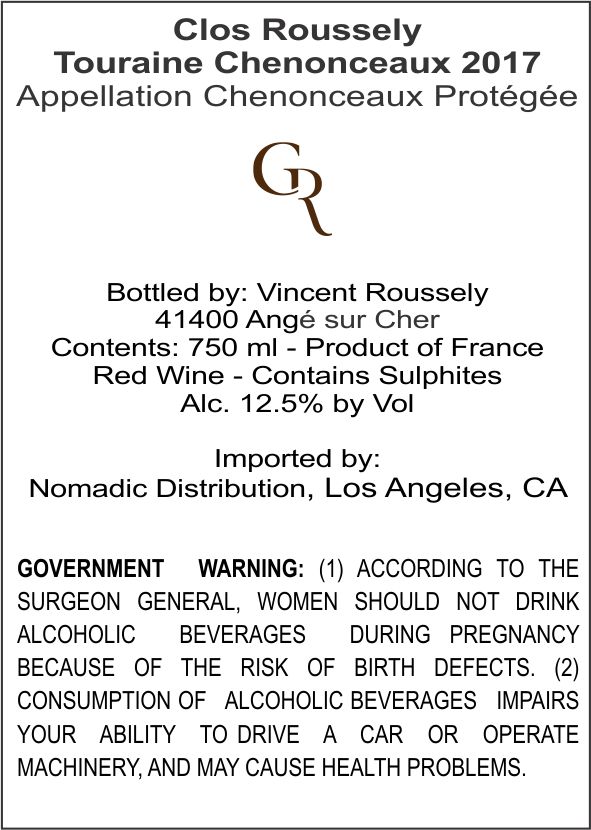 Clos Roussely
Touraine Chenonceaux 2017
Appellation Chenonceaux Protégée

GR

Bottled by: Vincent Roussely
41400 Angé sur Cher
Contents: 750 ml - Product of France
Red Wine - Contains Sulphites
Alc. 12.5% by Vol

Imported by:
Nomadic Distribution, Los Angeles, CA

GOVERNMENT WARNING: (1) ACCORDING TO THE SURGEON GENERAL, WOMEN SHOULD NOT DRINK ALCOHOLIC BEVERAGES DURING PREGNANCY BECAUSE OF THE RISK OF BIRTH DEFECTS. (2) CONSUMPTION OF ALCOHOLIC BEVERAGES IMPAIRS YOUR ABILITY TO DRIVE A CAR OR OPERATE MACHINERY, AND MAY CAUSE HEALTH PROBLEMS.